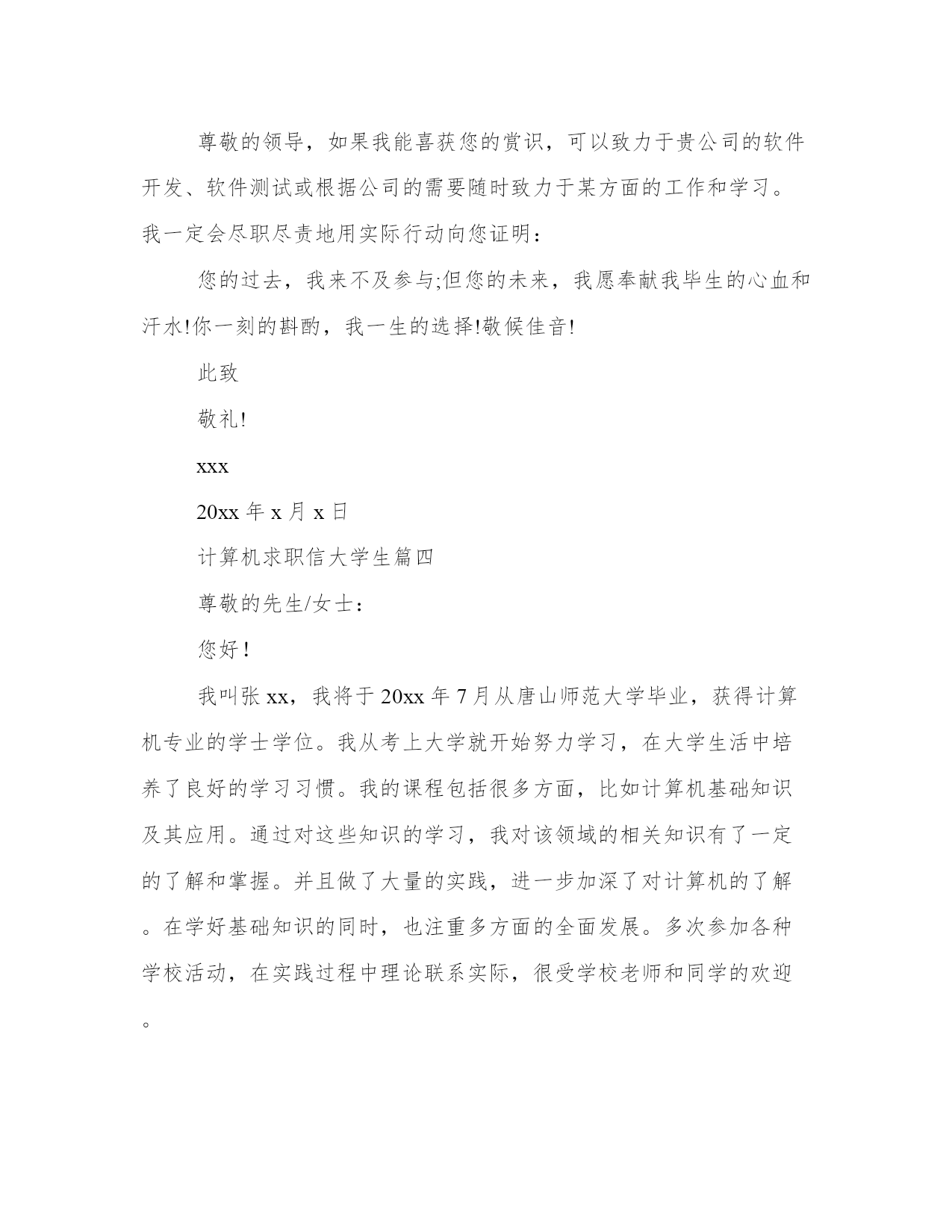 尊敬的领导，如果我能喜获您的赏识，可以致力于贵公司的软件开发、软件测试或根据公司的需要随时致力于某方面的工作和学习。我一定会尽职尽责地用实际行动向您证明：

您的过去，我来不及参与;但您的未来，我愿奉献我毕生的心血和汗水!你一刻的斟酌，我一生的选择!敬候佳音!

此致

敬礼!

xxx

20xx 年 x 月 x 日

计算机求职信大学生篇四

尊敬的先生/女士：

您好!

我叫张 xx，我将于 20xx 年 7 月从唐山师范大学毕业，获得计算机专业的学士学位。我从考上大学就开始努力学习，在大学生活中培养了良好的学习习惯。我的课程包括很多方面，比如计算机基础知识及其应用。通过对这些知识的学习，我对该领域的相关知识有了一定的了解和掌握。并且做了大量的实践，进一步加深了对计算机的了解。在学好基础知识的同时，也注重多方面的全面发展。多次参加各种学校活动，在实践过程中理论联系实际，很受学校老师和同学的欢迎。